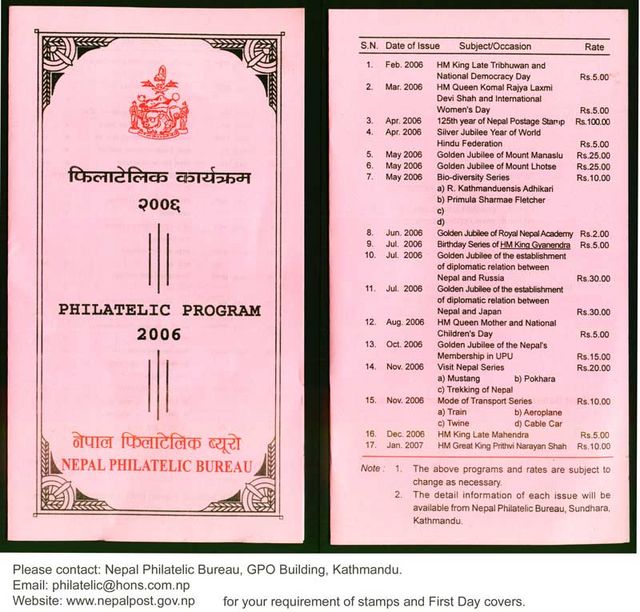 फिलाटेलिक कार्यक्रम
२००६

PHILATELIC PROGRAM
2006

नेपाल फिलाटेलिक ब्यूरो
NEPAL PHILATELIC BUREAU

| S.N. | Date of Issue | Subject/Occasion | Rate |
|---|---|---|---|
| 1. | Feb. 2006 | HM King Late Tribhuwan and National Democracy Day | Rs.5.00 |
| 2. | Mar. 2006 | HM Queen Komal Rajya Laxmi Devi Shah and International Women's Day | Rs.5.00 |
| 3. | Apr. 2006 | 125th year of Nepal Postage Stamp | Rs.100.00 |
| 4. | Apr. 2006 | Silver Jubilee Year of World Hindu Federation | Rs.5.00 |
| 5. | May 2006 | Golden Jubilee of Mount Manaslu | Rs.25.00 |
| 6. | May 2006 | Golden Jubilee of Mount Lhotse | Rs.25.00 |
| 7. | May 2006 | Bio-diversity Series a) R. Kathmanduensis Adhikari b) Primula Sharmae Fletcher c) d) | Rs.10.00 |
| 8. | Jun. 2006 | Golden Jubilee of Royal Nepal Academy | Rs.2.00 |
| 9. | Jul. 2006 | Birthday Series of HM King Gyanendra | Rs.5.00 |
| 10. | Jul. 2006 | Golden Jubilee of the establishment of diplomatic relation between Nepal and Russia | Rs.30.00 |
| 11. | Jul. 2006 | Golden Jubilee of the establishment of diplomatic relation between Nepal and Japan | Rs.30.00 |
| 12. | Aug. 2006 | HM Queen Mother and National Children's Day | Rs.5.00 |
| 13. | Oct. 2006 | Golden Jubilee of the Nepal's Membership in UPU | Rs.15.00 |
| 14. | Nov. 2006 | Visit Nepal Series a) Mustang b) Pokhara c) Trekking of Nepal | Rs.20.00 |
| 15. | Nov. 2006 | Mode of Transport Series a) Train b) Aeroplane c) Twine d) Cable Car | Rs.10.00 |
| 16. | Dec. 2006 | HM King Late Mahendra | Rs.5.00 |
| 17. | Jan. 2007 | HM Great King Prithvi Narayan Shah | Rs.10.00 |

Note : 1. The above programs and rates are subject to change as necessary.
2. The detail information of each issue will be available from Nepal Philatelic Bureau, Sundhara, Kathmandu.

Please contact: Nepal Philatelic Bureau, GPO Building, Kathmandu.
Email: philatelic@hons.com.np
Website: www.nepalpost.gov.np for your requirement of stamps and First Day covers.